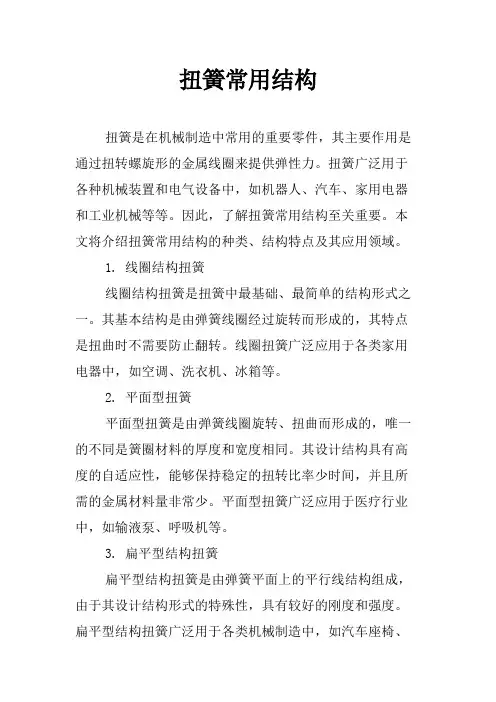 扭簧常用结构

扭簧是在机械制造中常用的重要零件，其主要作用是通过扭转螺旋形的金属线圈来提供弹性力。扭簧广泛用于各种机械装置和电气设备中，如机器人、汽车、家用电器和工业机械等等。因此，了解扭簧常用结构至关重要。本文将介绍扭簧常用结构的种类、结构特点及其应用领域。

1. 线圈结构扭簧

线圈结构扭簧是扭簧中最基础、最简单的结构形式之一。其基本结构是由弹簧线圈经过旋转而形成的，其特点是扭曲时不需要防止翻转。线圈扭簧广泛应用于各类家用电器中，如空调、洗衣机、冰箱等。

2. 平面型扭簧

平面型扭簧是由弹簧线圈旋转、扭曲而形成的，唯一的不同是簧圈材料的厚度和宽度相同。其设计结构具有高度的自适应性，能够保持稳定的扭转比率少时间，并且所需的金属材料量非常少。平面型扭簧广泛应用于医疗行业中，如输液泵、呼吸机等。

3. 扁平型结构扭簧

扁平型结构扭簧是由弹簧平面上的平行线结构组成，由于其设计结构形式的特殊性，具有较好的刚度和强度。扁平型结构扭簧广泛用于各类机械制造中，如汽车座椅、